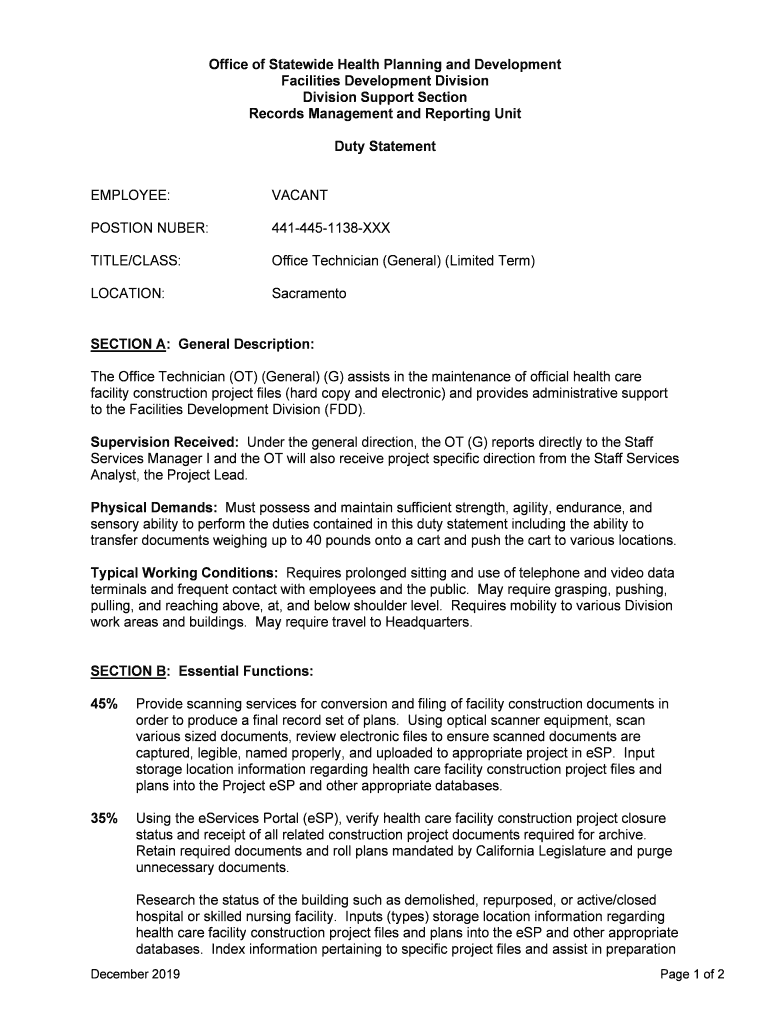 Office of Statewide Health Planning and Development
Facilities Development Division
Division Support Section
Records Management and Reporting Unit

Duty Statement

EMPLOYEE: VACANT

POSTION NUBER: 441-445-1138-XXX

TITLE/CLASS: Office Technician (General) (Limited Term)

LOCATION: Sacramento

SECTION A: General Description:

The Office Technician (OT) (General) (G) assists in the maintenance of official health care facility construction project files (hard copy and electronic) and provides administrative support to the Facilities Development Division (FDD).

Supervision Received: Under the general direction, the OT (G) reports directly to the Staff Services Manager I and the OT will also receive project specific direction from the Staff Services Analyst, the Project Lead.

Physical Demands: Must possess and maintain sufficient strength, agility, endurance, and sensory ability to perform the duties contained in this duty statement including the ability to transfer documents weighing up to 40 pounds onto a cart and push the cart to various locations.

Typical Working Conditions: Requires prolonged sitting and use of telephone and video data terminals and frequent contact with employees and the public. May require grasping, pushing, pulling, and reaching above, at, and below shoulder level. Requires mobility to various Division work areas and buildings. May require travel to Headquarters.

SECTION B: Essential Functions:

45% Provide scanning services for conversion and filing of facility construction documents in order to produce a final record set of plans. Using optical scanner equipment, scan various sized documents, review electronic files to ensure scanned documents are captured, legible, named properly, and uploaded to appropriate project in eSP. Input storage location information regarding health care facility construction project files and plans into the Project eSP and other appropriate databases.

35% Using the eServices Portal (eSP), verify health care facility construction project closure status and receipt of all related construction project documents required for archive. Retain required documents and roll plans mandated by California Legislature and purge unnecessary documents.

Research the status of the building such as demolished, repurposed, or active/closed hospital or skilled nursing facility. Inputs (types) storage location information regarding health care facility construction project files and plans into the eSP and other appropriate databases. Index information pertaining to specific project files and assist in preparation

December 2019 Page 1 of 2